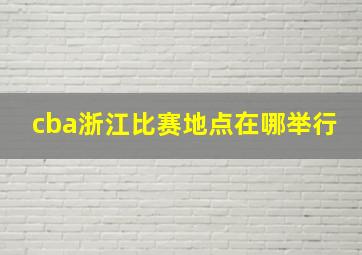 cba浙江比赛地点在哪举行